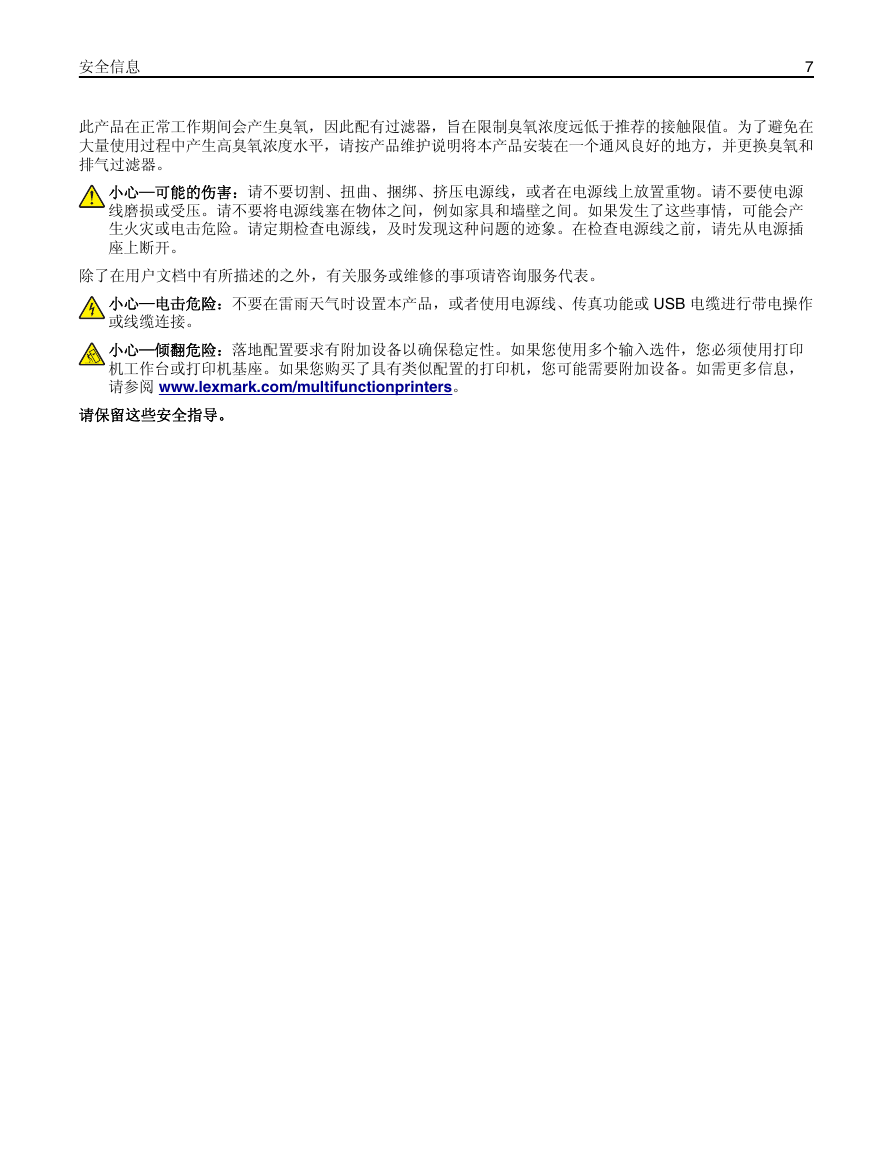 安全信息

7

此产品在正常工作期间会产生臭氧，因此配有过滤器，旨在限制臭氧浓度远低于推荐的接触限值。为了避免在大量使用过程中产生高臭氧浓度水平，请按产品维护说明将本产品安装在一个通风良好的地方，并更换臭氧和排气过滤器。

小心—可能的伤害：请不要切割、扭曲、捆绑、挤压电源线，或者在电源线上放置重物。请不要使电源线磨损或受压。请不要将电源线塞在物体之间，例如家具和墙壁之间。如果发生了这些事情，可能会产生火灾或电击危险。请定期检查电源线，及时发现这种问题的迹象。在检查电源线之前，请先从电源插座上断开。

除了在用户文档中有所描述的之外，有关服务或维修的事项请咨询服务代表。

小心—电击危险：不要在雷雨天气时设置本产品，或者使用电源线、传真功能或 USB 电缆进行带电操作或线缆连接。

小心—倾翻危险：落地配置要求有附加设备以确保稳定性。如果您使用多个输入选件，您必须使用打印机工作台或打印机基座。如果您购买了具有类似配置的打印机，您可能需要附加设备。如需更多信息，请参阅 www.lexmark.com/multifunctionprinters。

请保留这些安全指导。